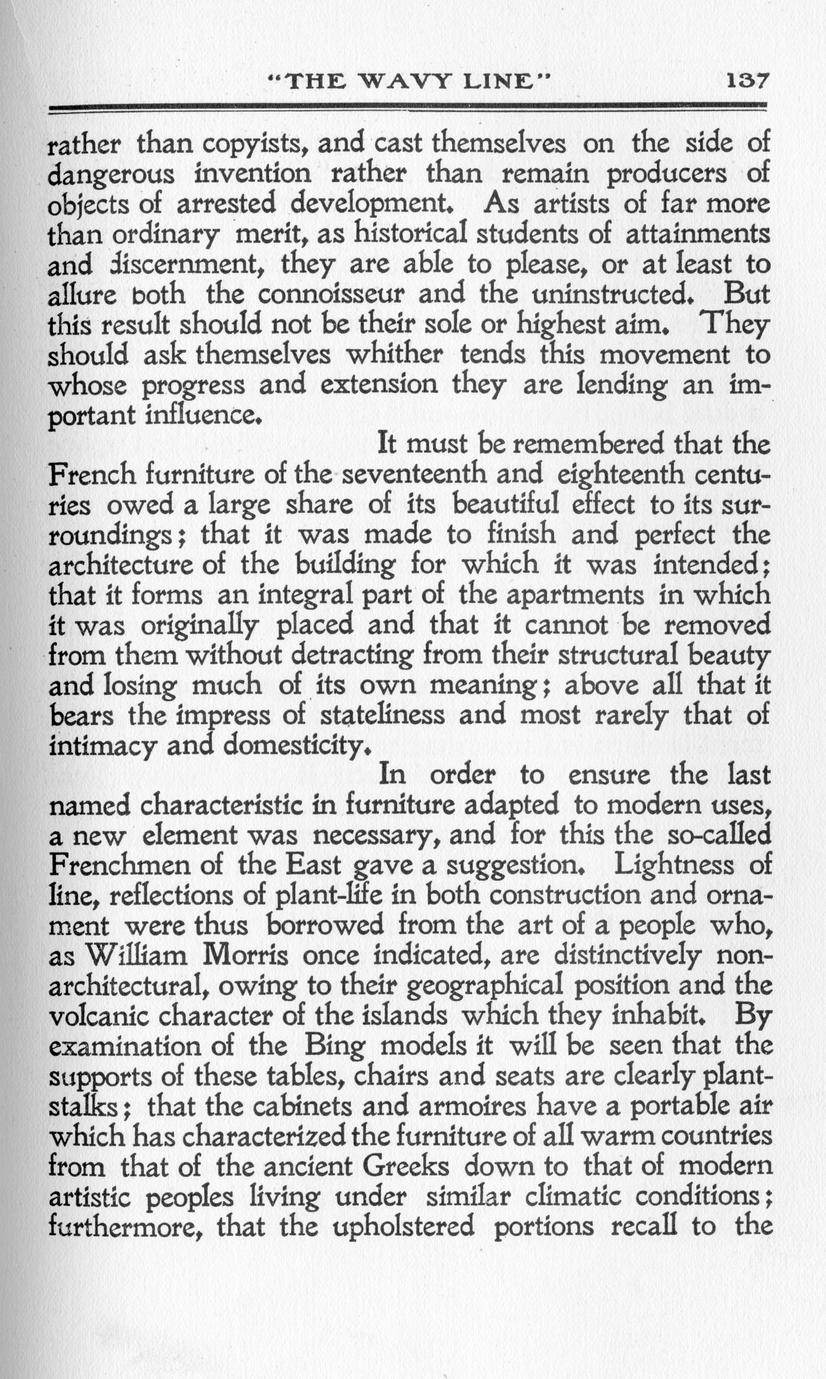 "THE WAVY LINE" 137

rather than copyists, and cast themselves on the side of dangerous invention rather than remain producers of objects of arrested development. As artists of far more than ordinary merit, as historical students of attainments and discernment, they are able to please, or at least to allure both the connoisseur and the uninstructed. But this result should not be their sole or highest aim. They should ask themselves whither tends this movement to whose progress and extension they are lending an important influence.

It must be remembered that the French furniture of the seventeenth and eighteenth centuries owed a large share of its beautiful effect to its surroundings; that it was made to finish and perfect the architecture of the building for which it was intended; that it forms an integral part of the apartments in which it was originally placed and that it cannot be removed from them without detracting from their structural beauty and losing much of its own meaning; above all that it bears the impress of stateliness and most rarely that of intimacy and domesticity.

In order to ensure the last named characteristic in furniture adapted to modern uses, a new element was necessary, and for this the so-called Frenchmen of the East gave a suggestion. Lightness of line, reflections of plant-life in both construction and ornament were thus borrowed from the art of a people who, as William Morris once indicated, are distinctively non-architectural, owing to their geographical position and the volcanic character of the islands which they inhabit. By examination of the Bing models it will be seen that the supports of these tables, chairs and seats are clearly plant-stalks; that the cabinets and armoires have a portable air which has characterized the furniture of all warm countries from that of the ancient Greeks down to that of modern artistic peoples living under similar climatic conditions; furthermore, that the upholstered portions recall to the